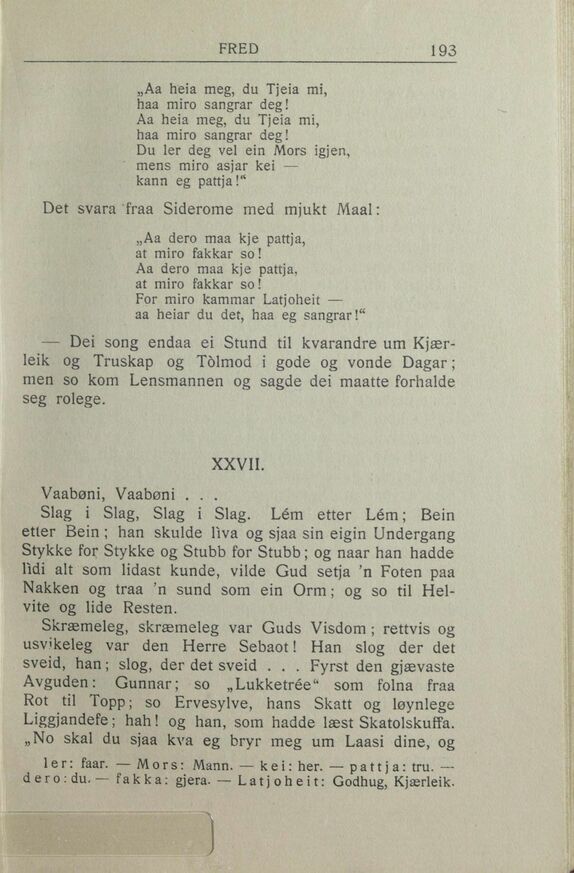 FRED 193

„Aa heia meg, du Tjeia mi,
haa miro sangrar deg!
Aa heia meg, du Tjeia mi,
haa miro sangrar deg!
Du ler deg vel ein Mors igjen,
mens miro asjar kei —
kann eg pattja!"

Det svara fraa Siderome med mjukt Maal:

„Aa dero maa kje pattja,
at miro fakkar so!
Aa dero maa kje pattja,
at miro fakkar so!
For miro kammar Latjoheit —
aa heiar du det, haa eg sangrar!"

— Dei song endaa ei Stund til kvarandre um Kjærleik og Truskap og Tòlmod i gode og vonde Dagar; men so kom Lensmannen og sagde dei maatte forhalde seg rolege.

XXVII.

Vaabøni, Vaabøni . . .
Slag i Slag, Slag i Slag. Lém etter Lém; Bein etter Bein; han skulde lìva og sjaa sin eigin Undergang Stykke for Stykke og Stubb for Stubb; og naar han hadde lìdi alt som lidast kunde, vilde Gud setja 'n Foten paa Nakken og traa 'n sund som ein Orm; og so til Helvite og lide Resten.

Skræmeleg, skræmeleg var Guds Visdom; rettvis og usvikeleg var den Herre Sebaot! Han slog der det sveid, han; slog, der det sveid . . . Fyrst den gjævaste Avguden: Gunnar; so „Lukketrée" som folna fraa Rot til Topp; so Ervesylve, hans Skatt og løynlege Liggjandefe; hah! og han, som hadde læst Skatolskuffa. „No skal du sjaa kva eg bryr meg um Laasi dine, og

ler: faar. — Mors: Mann. — kei: her. — pattja: tru. — dero: du. — fakka: gjera. — Latjoheit: Godhug, Kjærleik.